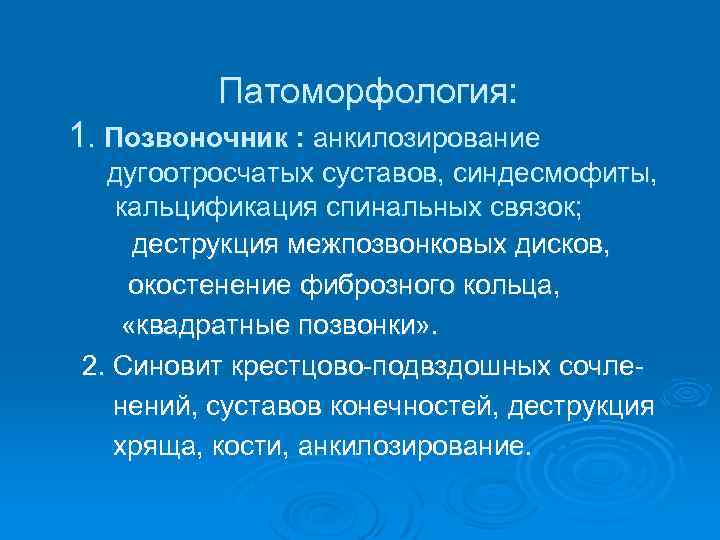 Патоморфология:

1. Позвоночник : анкилозирование дугоотросчатых суставов, синдесмофиты, кальцификация спинальных связок; деструкция межпозвонковых дисков, окостенение фиброзного кольца, «квадратные позвонки».

2. Синовит крестцово-подвздошных сочленений, суставов конечностей, деструкция хряща, кости, анкилозирование.